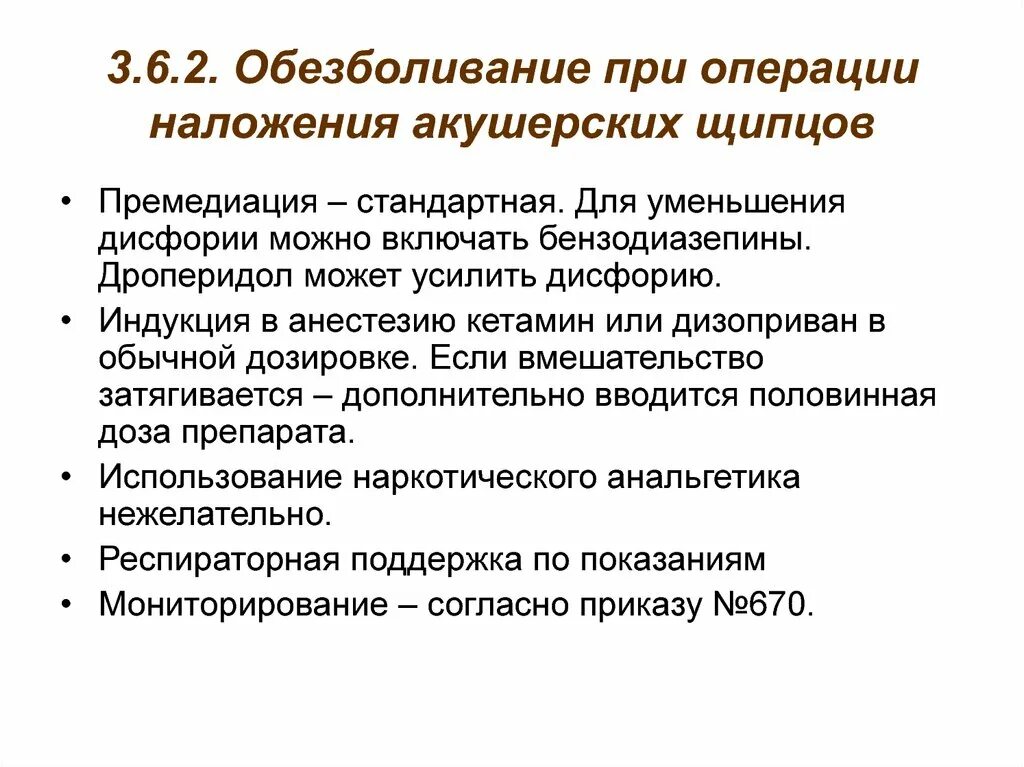 3.6.2. Обезболивание при операции наложения акушерских щипцов

• Премедиация – стандартная. Для уменьшения дисфории можно включать бензодиазепины. Дроперидол может усилить дисфорию.
• Индукция в анестезию кетамин или дизоприван в обычной дозировке. Если вмешательство затягивается – дополнительно вводится половинная доза препарата.
• Использование наркотического анальгетика нежелательно.
• Респираторная поддержка по показаниям
• Мониторирование – согласно приказу №670.